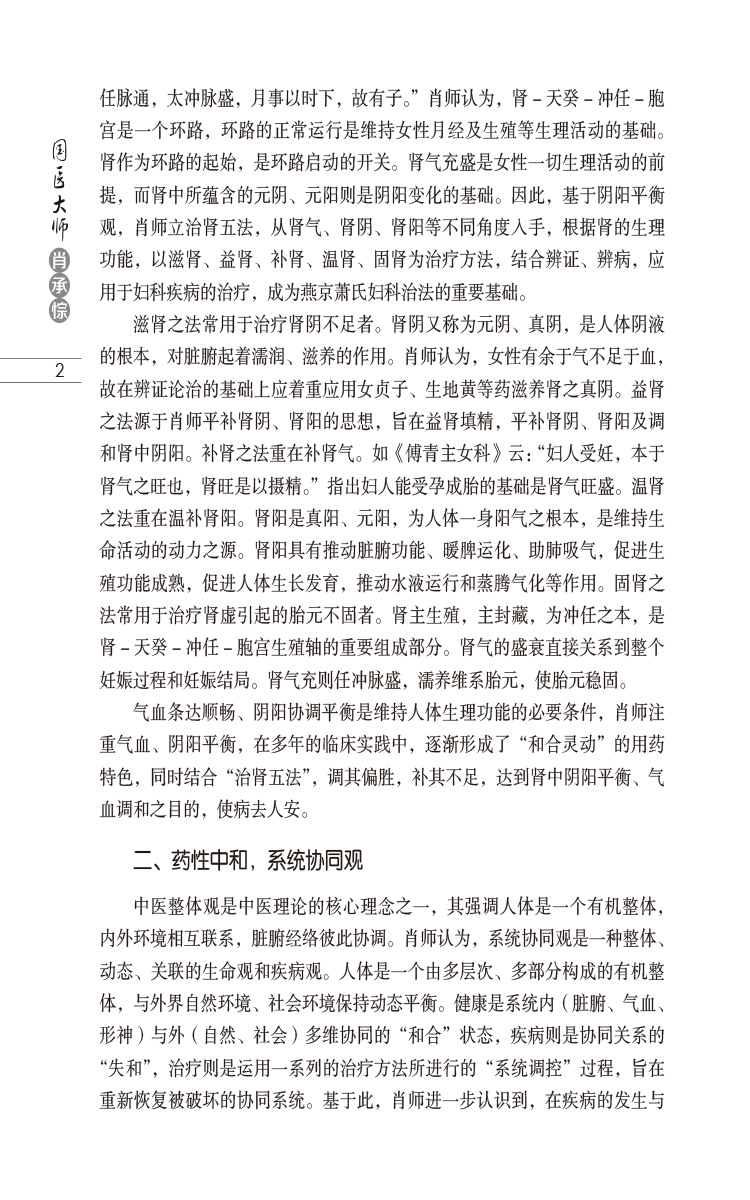 国医大师 肖承悰

2

任脉通，太冲脉盛，月事以时下，故有子。”肖师认为，肾－天癸－冲任－胞宫是一个环路，环路的正常运行是维持女性月经及生殖等生理活动的基础。肾作为环路的起始，是环路启动的开关。肾气充盛是女性一切生理活动的前提，而肾中所蕴含的元阴、元阳则是阴阳变化的基础。因此，基于阴阳平衡观，肖师立治肾五法，从肾气、肾阴、肾阳等不同角度入手，根据肾的生理功能，以滋肾、益肾、补肾、温肾、固肾为治疗方法，结合辨证、辨病，应用于妇科疾病的治疗，成为燕京萧氏妇科治法的重要基础。

滋肾之法常用于治疗肾阴不足者。肾阴又称为元阴、真阴，是人体阴液的根本，对脏腑起着濡润、滋养的作用。肖师认为，女性有余于气不足于血，故在辨证论治的基础上应着重应用女贞子、生地黄等药滋养肾之真阴。益肾之法源于肖师平补肾阴、肾阳的思想，旨在益肾填精，平补肾阴、肾阳及调和肾中阴阳。补肾之法重在补肾气。如《傅青主女科》云：“妇人受妊，本于肾气之旺也，肾旺是以摄精。”指出妇人能受孕成胎的基础是肾气旺盛。温肾之法重在温补肾阳。肾阳是真阳、元阳，为人体一身阳气之根本，是维持生命活动的动力之源。肾阳具有推动脏腑功能、暖脾运化、助肺吸气，促进生殖功能成熟，促进人体生长发育，推动水液运行和蒸腾气化等作用。固肾之法常用于治疗肾虚引起的胎元不固者。肾主生殖，主封藏，为冲任之本，是肾－天癸－冲任－胞宫生殖轴的重要组成部分。肾气的盛衰直接关系到整个妊娠过程和妊娠结局。肾气充则任冲脉盛，濡养维系胎元，使胎元稳固。

气血条达顺畅、阴阳协调平衡是维持人体生理功能的必要条件，肖师注重气血、阴阳平衡，在多年的临床实践中，逐渐形成了“和合灵动”的用药特色，同时结合“治肾五法”，调其偏胜，补其不足，达到肾中阴阳平衡、气血调和之目的，使病去人安。

二、药性中和，系统协同观

中医整体观是中医理论的核心理念之一，其强调人体是一个有机整体，内外环境相互联系，脏腑经络彼此协调。肖师认为，系统协同观是一种整体、动态、关联的生命观和疾病观。人体是一个由多层次、多部分构成的有机整体，与外界自然环境、社会环境保持动态平衡。健康是系统内（脏腑、气血、形神）与外（自然、社会）多维协同的“和合”状态，疾病则是协同关系的“失和”，治疗则是运用一系列的治疗方法所进行的“系统调控”过程，旨在重新恢复被破坏的协同系统。基于此，肖师进一步认识到，在疾病的发生与